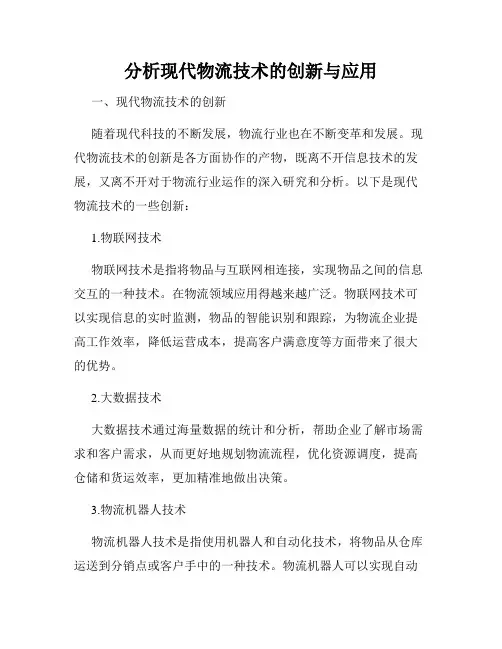 分析现代物流技术的创新与应用

一、现代物流技术的创新

随着现代科技的不断发展，物流行业也在不断变革和发展。现代物流技术的创新是各方面协作的产物，既离不开信息技术的发展，又离不开对于物流行业运作的深入研究和分析。以下是现代物流技术的一些创新：

1.物联网技术

物联网技术是指将物品与互联网相连接，实现物品之间的信息交互的一种技术。在物流领域应用得越来越广泛。物联网技术可以实现信息的实时监测，物品的智能识别和跟踪，为物流企业提高工作效率，降低运营成本，提高客户满意度等方面带来了很大的优势。

2.大数据技术

大数据技术通过海量数据的统计和分析，帮助企业了解市场需求和客户需求，从而更好地规划物流流程，优化资源调度，提高仓储和货运效率，更加精准地做出决策。

3.物流机器人技术

物流机器人技术是指使用机器人和自动化技术，将物品从仓库运送到分销点或客户手中的一种技术。物流机器人可以实现自动